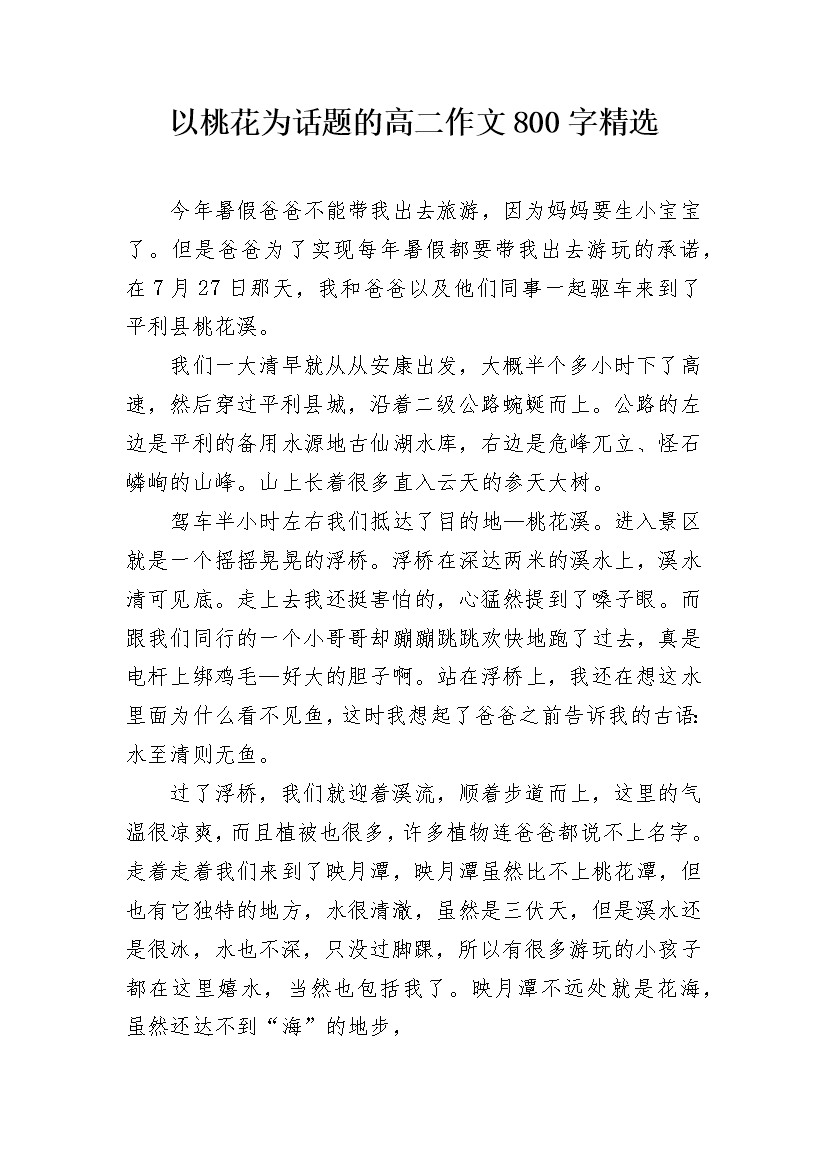 以桃花为话题的高二作文800字精选

今年暑假爸爸不能带我出去旅游，因为妈妈要生小宝宝了。但是爸爸为了实现每年暑假都要带我出去游玩的承诺，在7月27日那天，我和爸爸以及他们同事一起驱车来到了平利县桃花溪。

我们一大清早就从从安康出发，大概半个多小时下了高速，然后穿过平利县城，沿着二级公路蜿蜒而上。公路的左边是平利的备用水源地古仙湖水库，右边是危峰兀立、怪石嶙峋的山峰。山上长着很多直入云天的参天大树。

驾车半小时左右我们抵达了目的地—桃花溪。进入景区就是一个摇摇晃晃的浮桥。浮桥在深达两米的溪水上，溪水清可见底。走上去我还挺害怕的，心猛然提到了嗓子眼。而跟我们同行的一个小哥哥却蹦蹦跳跳欢快地跑了过去，真是电杆上绑鸡毛—好大的胆子啊。站在浮桥上，我还在想这水里面为什么看不见鱼，这时我想起了爸爸之前告诉我的古语：水至清则无鱼。

过了浮桥，我们就迎着溪流，顺着步道而上，这里的气温很凉爽，而且植被也很多，许多植物连爸爸都说不上名字。走着走着我们来到了映月潭，映月潭虽然比不上桃花潭，但也有它独特的地方，水很清澈，虽然是三伏天，但是溪水还是很冰，水也不深，只没过脚踝，所以有很多游玩的小孩子都在这里嬉水，当然也包括我了。映月潭不远处就是花海，虽然还达不到“海”的地步，